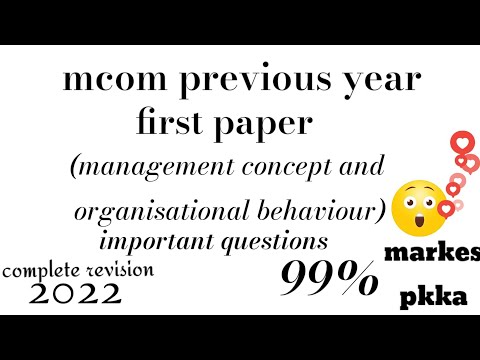 mcom previous year first paper

(management concept and organisational behaviour)

important questions

complete revision 2022

99%

markes

pkka